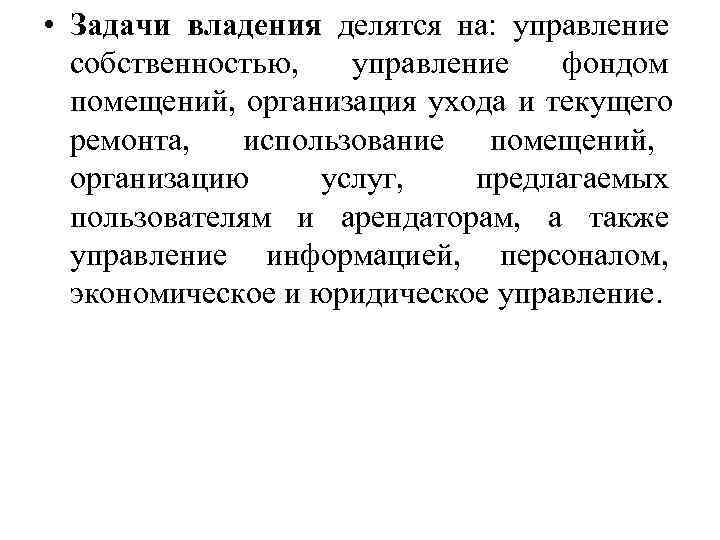 • Задачи владения делятся на: управление собственностью, управление фондом помещений, организация ухода и текущего ремонта, использование помещений, организацию услуг, предлагаемых пользователям и арендаторам, а также управление информацией, персоналом, экономическое и юридическое управление.